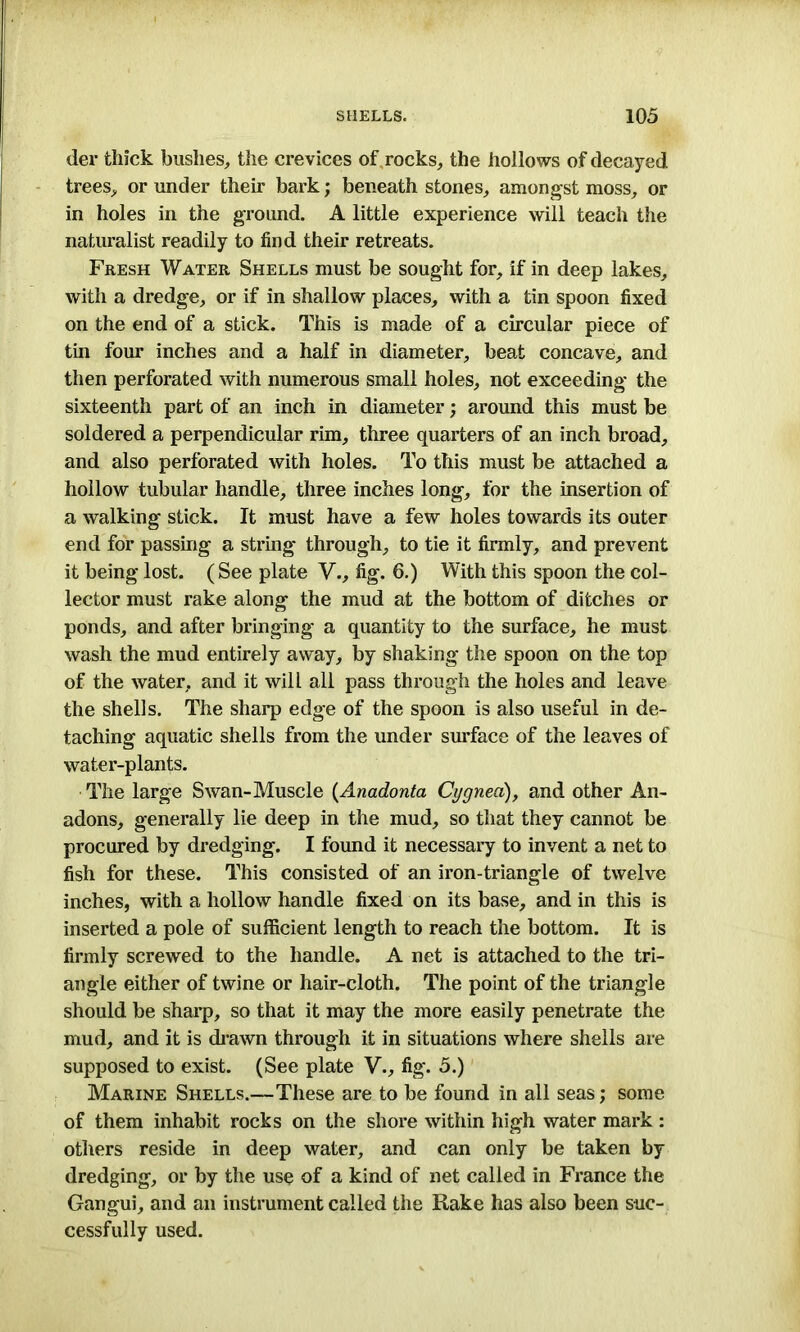 SHELLS. 105

der thick bushes, the crevices of rocks, the hollows of decayed trees, or under their bark; beneath stones, amongst moss, or in holes in the ground. A little experience will teach the naturalist readily to find their retreats.

Fresh Water Shells must be sought for, if in deep lakes, with a dredge, or if in shallow places, with a tin spoon fixed on the end of a stick. This is made of a circular piece of tin four inches and a half in diameter, beat concave, and then perforated with numerous small holes, not exceeding the sixteenth part of an inch in diameter; around this must be soldered a perpendicular rim, three quarters of an inch broad, and also perforated with holes. To this must be attached a hollow tubular handle, three inches long, for the insertion of a walking stick. It must have a few holes towards its outer end for passing a string through, to tie it firmly, and prevent it being lost. (See plate V., fig. 6.) With this spoon the collector must rake along the mud at the bottom of ditches or ponds, and after bringing a quantity to the surface, he must wash the mud entirely away, by shaking the spoon on the top of the water, and it will all pass through the holes and leave the shells. The sharp edge of the spoon is also useful in detaching aquatic shells from the under surface of the leaves of water-plants.

The large Swan-Muscle (Anadonta Cygnea), and other Anadons, generally lie deep in the mud, so that they cannot be procured by dredging. I found it necessary to invent a net to fish for these. This consisted of an iron-triangle of twelve inches, with a hollow handle fixed on its base, and in this is inserted a pole of sufficient length to reach the bottom. It is firmly screwed to the handle. A net is attached to the triangle either of twine or hair-cloth. The point of the triangle should be sharp, so that it may the more easily penetrate the mud, and it is drawn through it in situations where shells are supposed to exist. (See plate V., fig. 5.)

Marine Shells.—These are to be found in all seas; some of them inhabit rocks on the shore within high water mark: others reside in deep water, and can only be taken by dredging, or by the use of a kind of net called in France the Gangui, and an instrument called the Rake has also been successfully used.